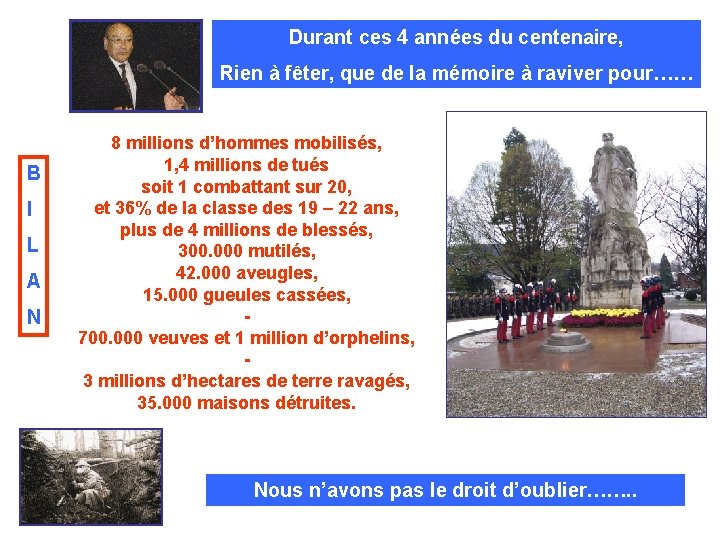 Durant ces 4 années du centenaire,
Rien à fêter, que de la mémoire à raviver pour……

B
I
L
A
N

8 millions d'hommes mobilisés,
1,4 millions de tués
soit 1 combattant sur 20,
et 36% de la classe des 19 – 22 ans,
plus de 4 millions de blessés,
300.000 mutilés,
42.000 aveugles,
15.000 gueules cassées,
-
700.000 veuves et 1 million d'orphelins,
-
3 millions d'hectares de terre ravagés,
35.000 maisons détruites.

Nous n'avons pas le droit d'oublier……..